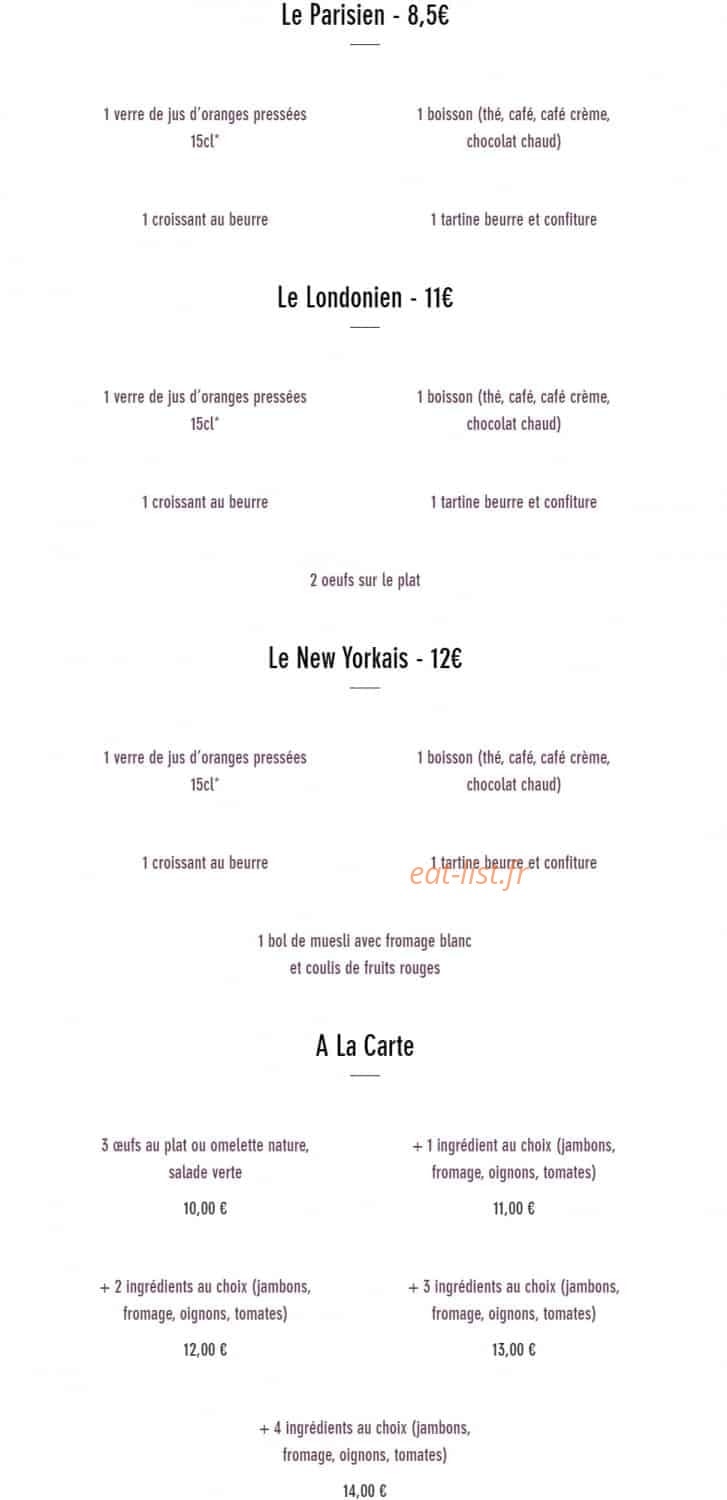 Le Parisien - 8,5€

1 verre de jus d'oranges pressées 15cl*

1 boisson (thé, café, café crème, chocolat chaud)

1 croissant au beurre

1 tartine beurre et confiture

Le Londonien - 11€

1 verre de jus d'oranges pressées 15cl*

1 boisson (thé, café, café crème, chocolat chaud)

1 croissant au beurre

1 tartine beurre et confiture

2 oeufs sur le plat

Le New Yorkais - 12€

1 verre de jus d'oranges pressées 15cl*

1 boisson (thé, café, café crème, chocolat chaud)

1 croissant au beurre

1 tartine beurre et confiture

eat-list.fr

1 bol de muesli avec fromage blanc et coulis de fruits rouges

A La Carte

3 œufs au plat ou omelette nature, salade verte

10,00 €

+ 1 ingrédient au choix (jambons, fromage, oignons, tomates)

11,00 €

+ 2 ingrédients au choix (jambons, fromage, oignons, tomates)

12,00 €

+ 3 ingrédients au choix (jambons, fromage, oignons, tomates)

13,00 €

+ 4 ingrédients au choix (jambons, fromage, oignons, tomates)

14,00 €